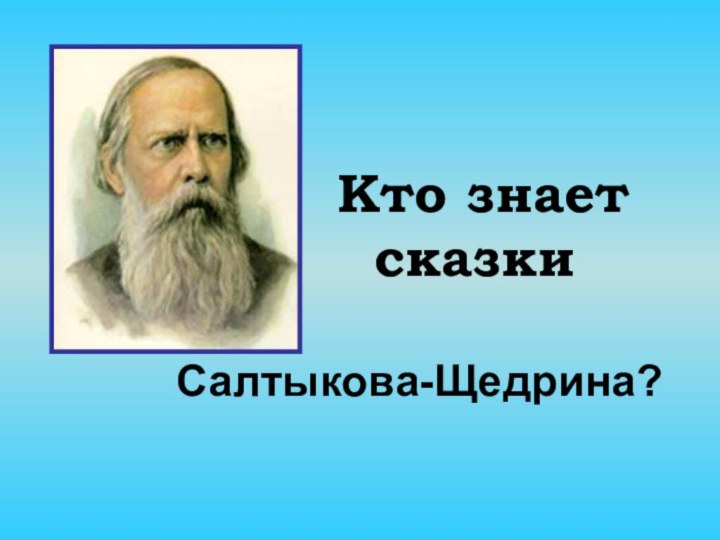 Кто знает сказки

Салтыкова-Щедрина?